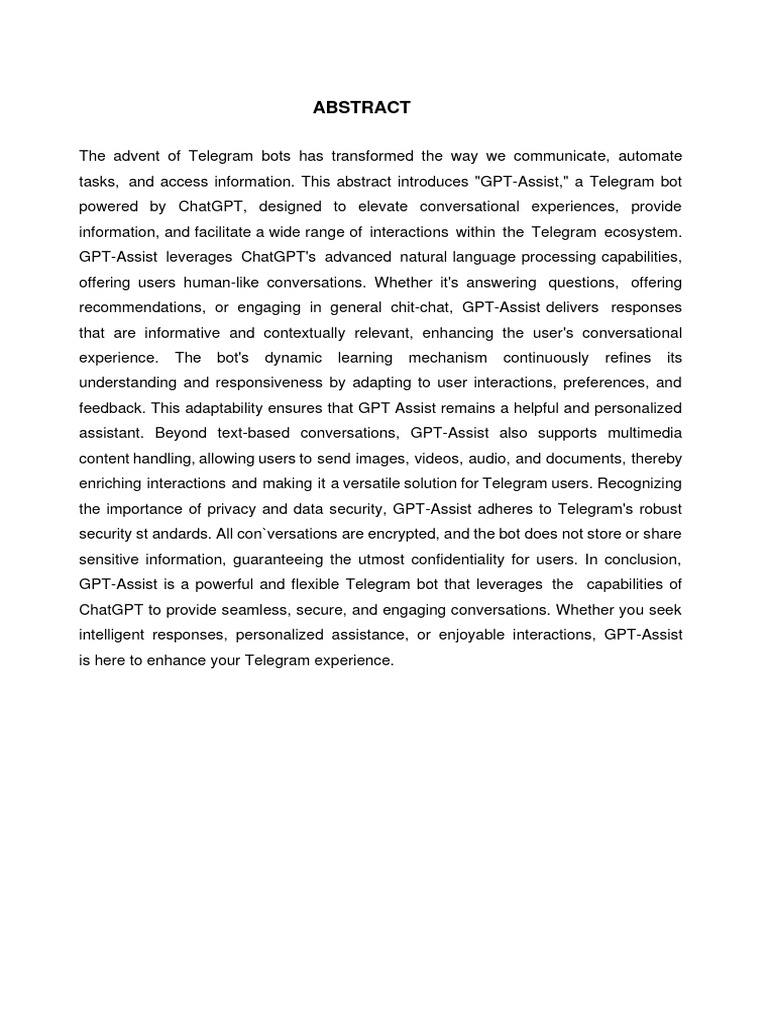 ABSTRACT

The advent of Telegram bots has transformed the way we communicate, automate tasks, and access information. This abstract introduces "GPT-Assist," a Telegram bot powered by ChatGPT, designed to elevate conversational experiences, provide information, and facilitate a wide range of interactions within the Telegram ecosystem. GPT-Assist leverages ChatGPT's advanced natural language processing capabilities, offering users human-like conversations. Whether it's answering questions, offering recommendations, or engaging in general chit-chat, GPT-Assist delivers responses that are informative and contextually relevant, enhancing the user's conversational experience. The bot's dynamic learning mechanism continuously refines its understanding and responsiveness by adapting to user interactions, preferences, and feedback. This adaptability ensures that GPT Assist remains a helpful and personalized assistant. Beyond text-based conversations, GPT-Assist also supports multimedia content handling, allowing users to send images, videos, audio, and documents, thereby enriching interactions and making it a versatile solution for Telegram users. Recognizing the importance of privacy and data security, GPT-Assist adheres to Telegram's robust security st andards. All con`versations are encrypted, and the bot does not store or share sensitive information, guaranteeing the utmost confidentiality for users. In conclusion, GPT-Assist is a powerful and flexible Telegram bot that leverages the capabilities of ChatGPT to provide seamless, secure, and engaging conversations. Whether you seek intelligent responses, personalized assistance, or enjoyable interactions, GPT-Assist is here to enhance your Telegram experience.